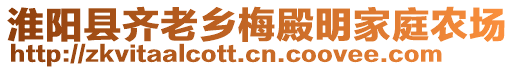 淮阳县齐老乡梅殿明家庭农场
http://zkvitaalcott.cn.coovee.com